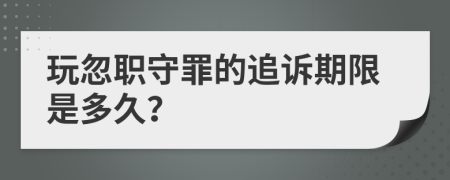 玩忽职守罪的追诉期限是多久?